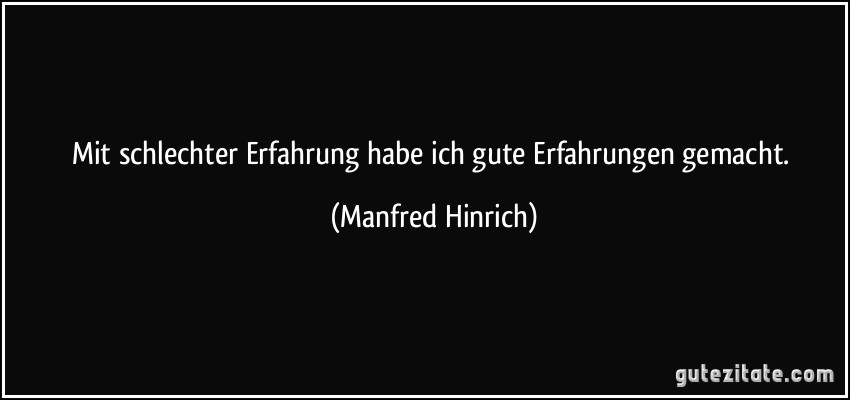 Mit schlechter Erfahrung habe ich gute Erfahrungen gemacht.

(Manfred Hinrich)

gutezitate.com